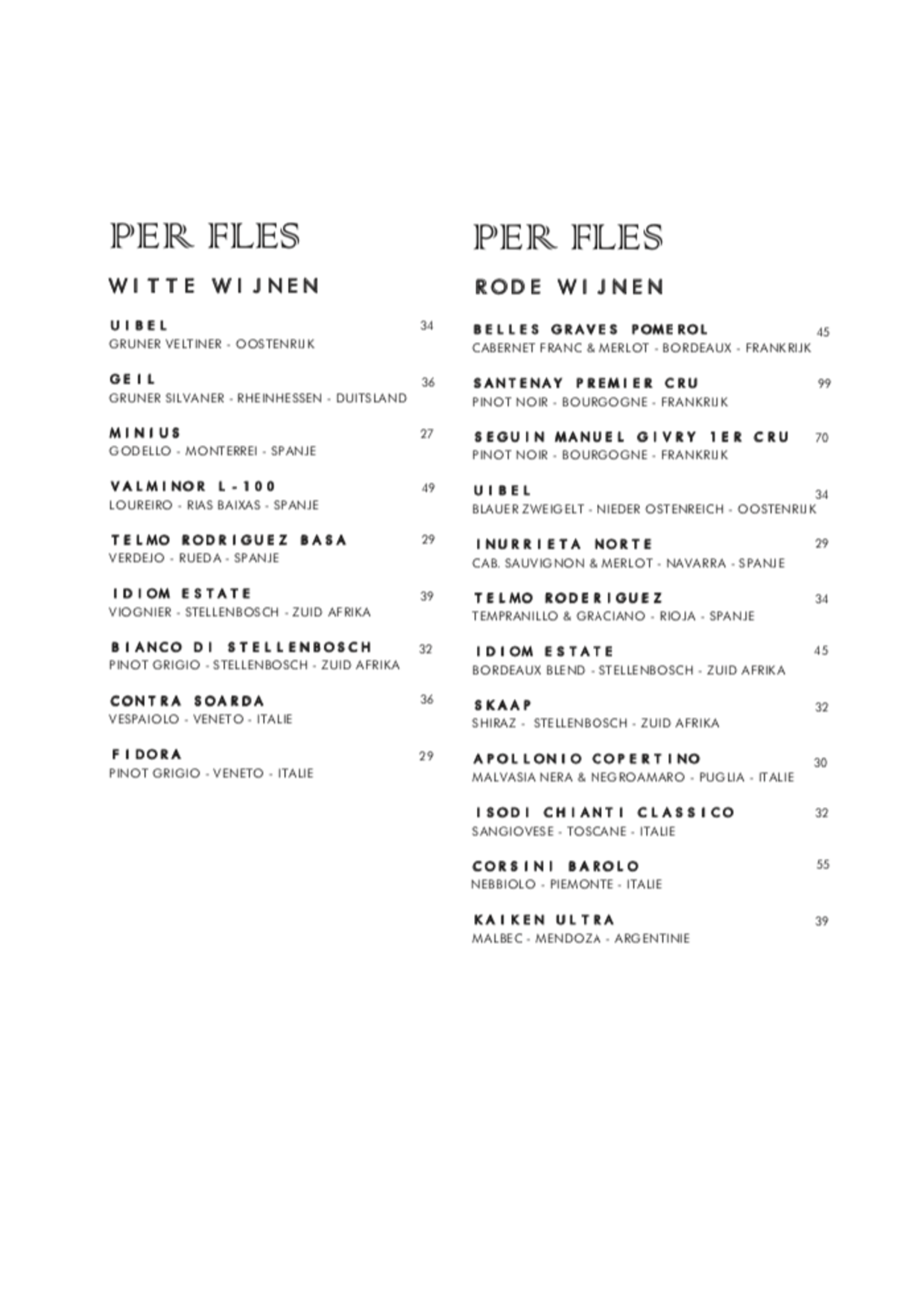 PER FLES

WITTE WIJNEN

UIBEL 34
GRUNER VELTINER - OOSTENRIJK

GEIL 36
GRUNER SILVANER - RHEINHESSEN - DUITSLAND

MINIUS 27
GODELLO - MONTERREI - SPANJE

VALMINOR L-100 49
LOUREIRO - RIAS BAIXAS - SPANJE

TELMO RODRIGUEZ BASA 29
VERDEJO - RUEDA - SPANJE

IDIOM ESTATE 39
VIOGNIER - STELLENBOSCH - ZUID AFRIKA

BIANCO DI STELLENBOSCH 32
PINOT GRIGIO - STELLENBOSCH - ZUID AFRIKA

CONTRA SOARDA 36
VESPAIOLO - VENETO - ITALIE

FIDORA 29
PINOT GRIGIO - VENETO - ITALIE

PER FLES

RODE WIJNEN

BELLES GRAVES POMEROL 45
CABERNET FRANC & MERLOT - BORDEAUX - FRANKRIJK

SANTENAY PREMIER CRU 99
PINOT NOIR - BOURGOGNE - FRANKRIJK

SEGUIN MANUEL GIVRY 1ER CRU 70
PINOT NOIR - BOURGOGNE - FRANKRIJK

UIBEL 34
BLAUER ZWEIGELT - NIEDER OSTENREICH - OOSTENRIJK

INURRIETA NORTE 29
CAB. SAUVIGNON & MERLOT - NAVARRA - SPANJE

TELMO RODERIGUEZ 34
TEMPRANILLO & GRACIANO - RIOJA - SPANJE

IDIOM ESTATE 45
BORDEAUX BLEND - STELLENBOSCH - ZUID AFRIKA

SKAAP 32
SHIRAZ - STELLENBOSCH - ZUID AFRIKA

APOLLONIO COPERTINO 30
MALVASIA NERA & NEGROAMARO - PUGLIA - ITALIE

ISODI CHIANTI CLASSICO 32
SANGIOVESE - TOSCANE - ITALIE

CORSINI BAROLO 55
NEBBIOLO - PIEMONTE - ITALIE

KAIKEN ULTRA 39
MALBEC - MENDOZA - ARGENTINIE